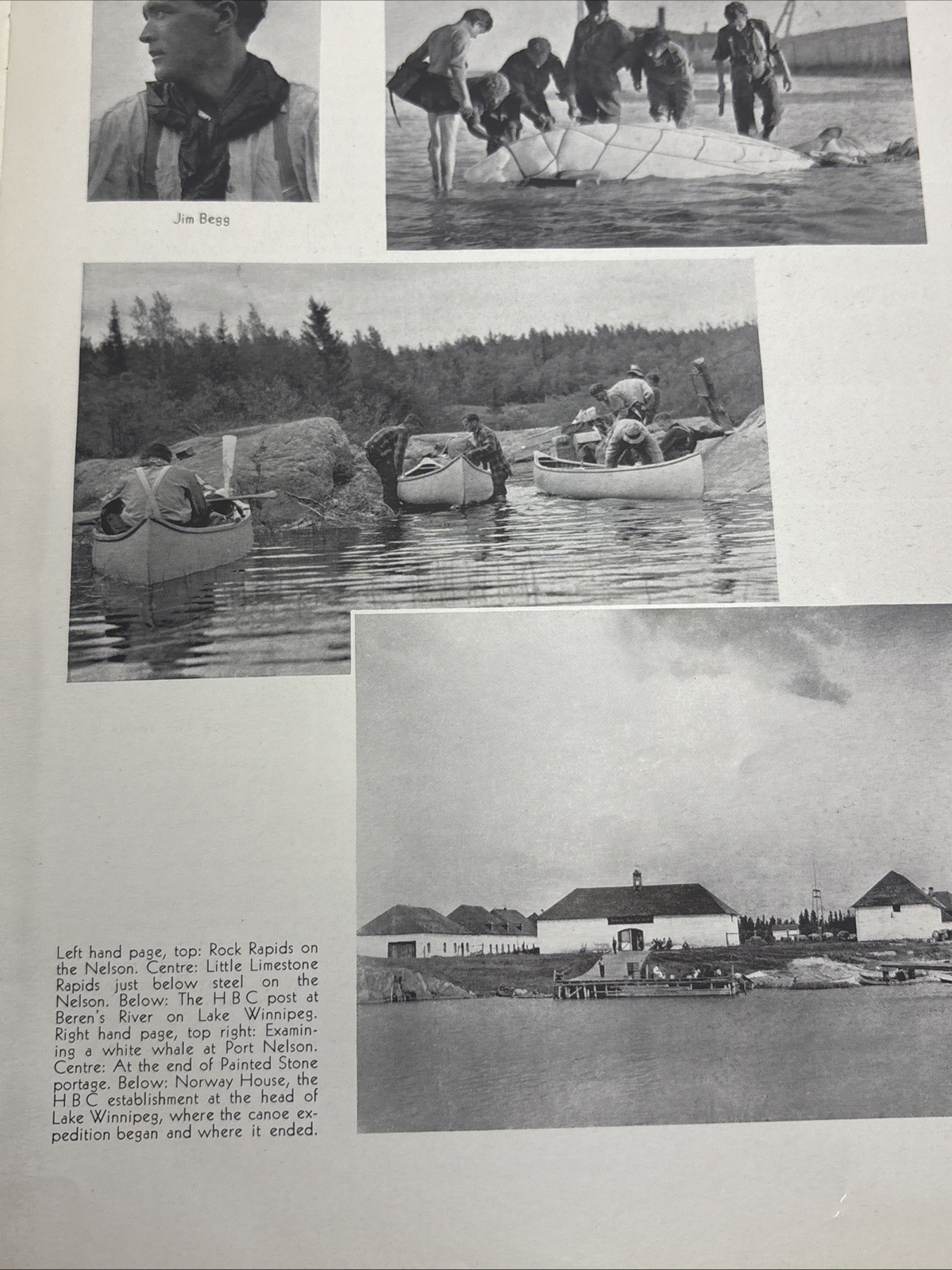 Jim Begg

Left hand page, top: Rock Rapids on the Nelson. Centre: Little Limestone Rapids just below steel on the Nelson. Below: The H B C post at Beren's River on Lake Winnipeg. Right hand page, top right: Examining a white whale at Port Nelson. Centre: At the end of Painted Stone portage. Below: Norway House, the H B C establishment at the head of Lake Winnipeg, where the canoe expedition began and where it ended.